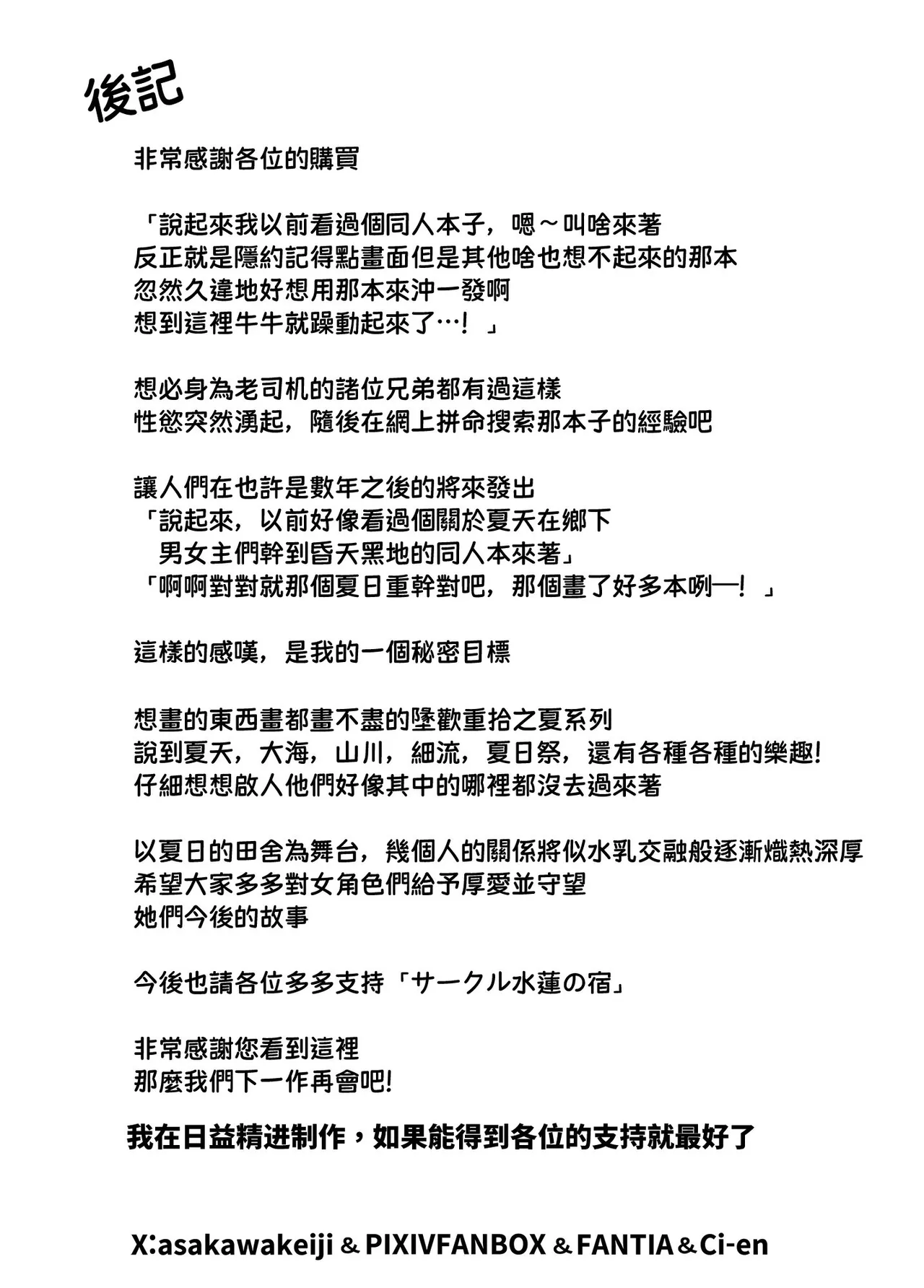 後記

非常感謝各位的購買

「說起來我以前看過個同人本子，嗯～叫啥來著
反正就是隱約記得點畫面但是其他啥也想不起來的那本
忽然久違地好想用那本來沖一發啊
想到這裡牛牛就躁動起來了…！」

想必身為老司机的諸位兄弟都有過這樣
性慾突然湧起，隨後在網上拼命搜索那本子的經驗吧

讓人們在也許是數年之後的將來發出
「說起來，以前好像看過個關於夏天在鄉下
男女主們幹到昏天黑地的同人本來著」
「啊啊對對就那個夏日重幹對吧，那個畫了好多本咧—！」

這樣的感嘆，是我的一個秘密目標

想畫的東西畫都畫不盡的墜歡重拾之夏系列
說到夏天，大海，山川，細流，夏日祭，還有各種各種的樂趣!
仔細想想啟人他們好像其中的哪裡都沒去過來著

以夏日的田舍為舞台，幾個人的關係將似水乳交融般逐漸熾熱深厚
希望大家多多對女角色們給予厚愛並守望
她們今後的故事

今後也請各位多多支持「サークル水蓮の宿」

非常感謝您看到這裡
那麼我們下一作再會吧!

我在日益精进制作，如果能得到各位的支持就最好了

X:asakawakeiji & PIXIVFANBOX & FANTIA & Ci-en